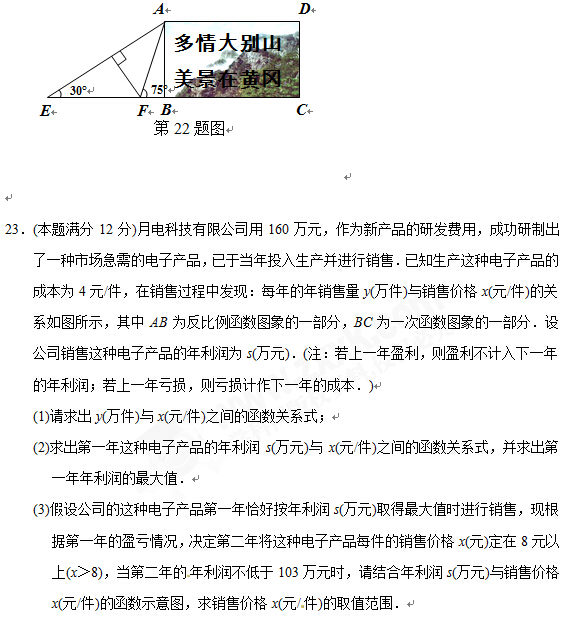 A D

多情大别山
美景在黄冈

30° 75°

E F B C

第 22 题图

23．(本题满分 12 分)月电科技有限公司用 160 万元，作为新产品的研发费用，成功研制出了一种市场急需的电子产品，已于当年投入生产并进行销售．已知生产这种电子产品的成本为 4 元/件，在销售过程中发现：每年的年销售量 $y$(万件)与销售价格 $x$(元/件)的关系如图所示，其中 $AB$ 为反比例函数图象的一部分，$BC$ 为一次函数图象的一部分．设公司销售这种电子产品的年利润为 $s$(万元)．(注：若上一年盈利，则盈利不计入下一年的年利润；若上一年亏损，则亏损计作下一年的成本．)

(1)请求出 $y$(万件)与 $x$(元/件)之间的函数关系式；

(2)求出第一年这种电子产品的年利润 $s$(万元)与 $x$(元/件)之间的函数关系式，并求出第一年年利润的最大值．

(3)假设公司的这种电子产品第一年恰好按年利润 $s$(万元)取得最大值时进行销售，现根据第一年的盈亏情况，决定第二年将这种电子产品每件的销售价格 $x$(元)定在 8 元以上($x>8$)，当第二年的年利润不低于 103 万元时，请结合年利润 $s$(万元)与销售价格 $x$(元/件)的函数示意图，求销售价格 $x$(元/件)的取值范围．